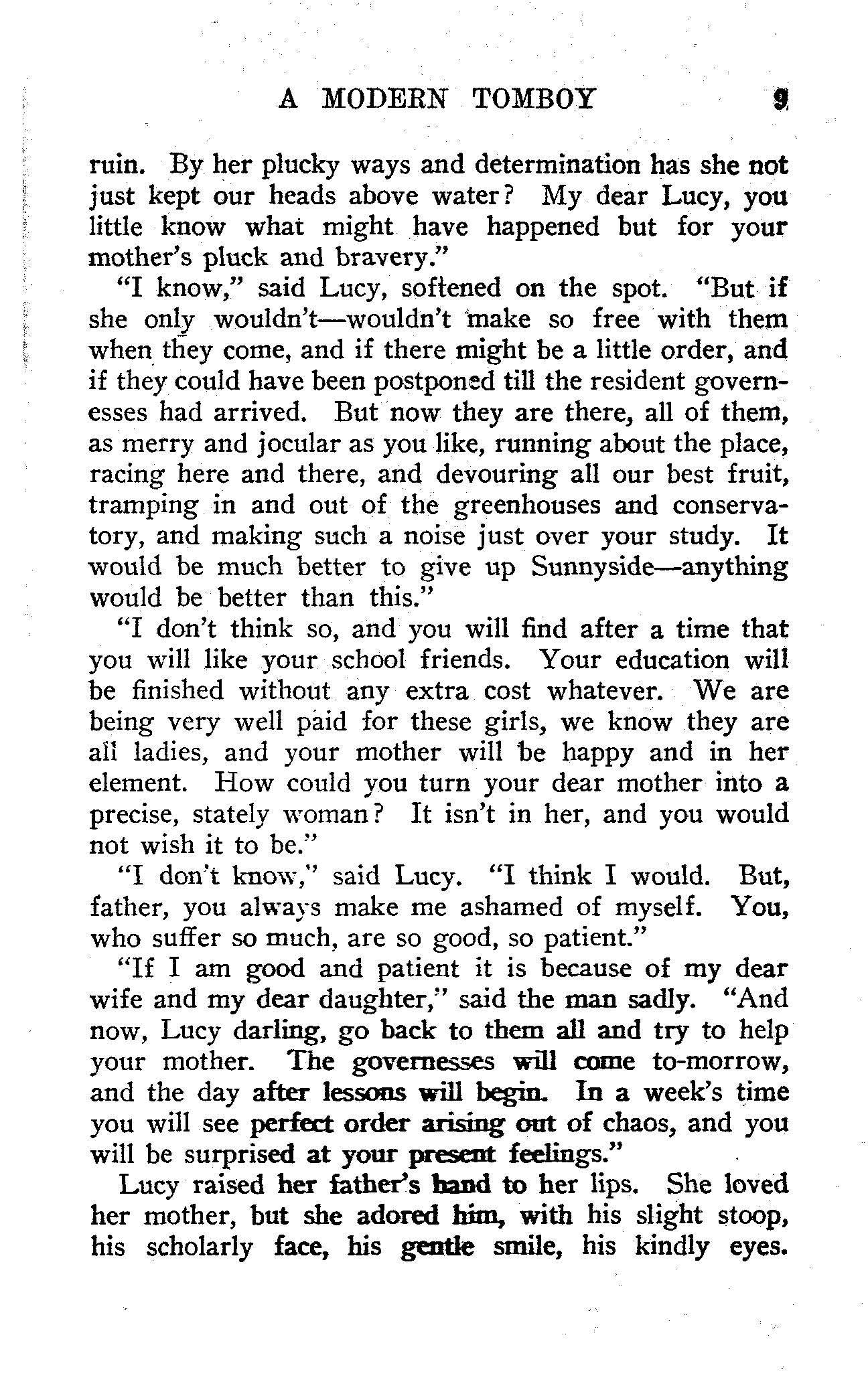 A MODERN TOMBOY 9

ruin. By her plucky ways and determination has she not just kept our heads above water? My dear Lucy, you little know what might have happened but for your mother's pluck and bravery."

"I know," said Lucy, softened on the spot. "But if she only wouldn't—wouldn't make so free with them when they come, and if there might be a little order, and if they could have been postponed till the resident governesses had arrived. But now they are there, all of them, as merry and jocular as you like, running about the place, racing here and there, and devouring all our best fruit, tramping in and out of the greenhouses and conservatory, and making such a noise just over your study. It would be much better to give up Sunnyside—anything would be better than this."

"I don't think so, and you will find after a time that you will like your school friends. Your education will be finished without any extra cost whatever. We are being very well paid for these girls, we know they are all ladies, and your mother will be happy and in her element. How could you turn your dear mother into a precise, stately woman? It isn't in her, and you would not wish it to be."

"I don't know," said Lucy. "I think I would. But, father, you always make me ashamed of myself. You, who suffer so much, are so good, so patient."

"If I am good and patient it is because of my dear wife and my dear daughter," said the man sadly. "And now, Lucy darling, go back to them all and try to help your mother. The governesses will come to-morrow, and the day after lessons will begin. In a week's time you will see perfect order arising out of chaos, and you will be surprised at your present feelings."

Lucy raised her father's hand to her lips. She loved her mother, but she adored him, with his slight stoop, his scholarly face, his gentle smile, his kindly eyes.